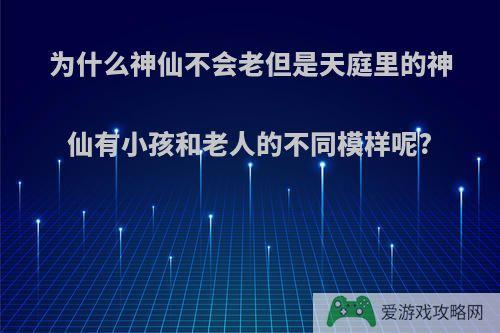 为什么神仙不会老但是天庭里的神仙有小孩和老人的不同模样呢?

爱游戏攻略网